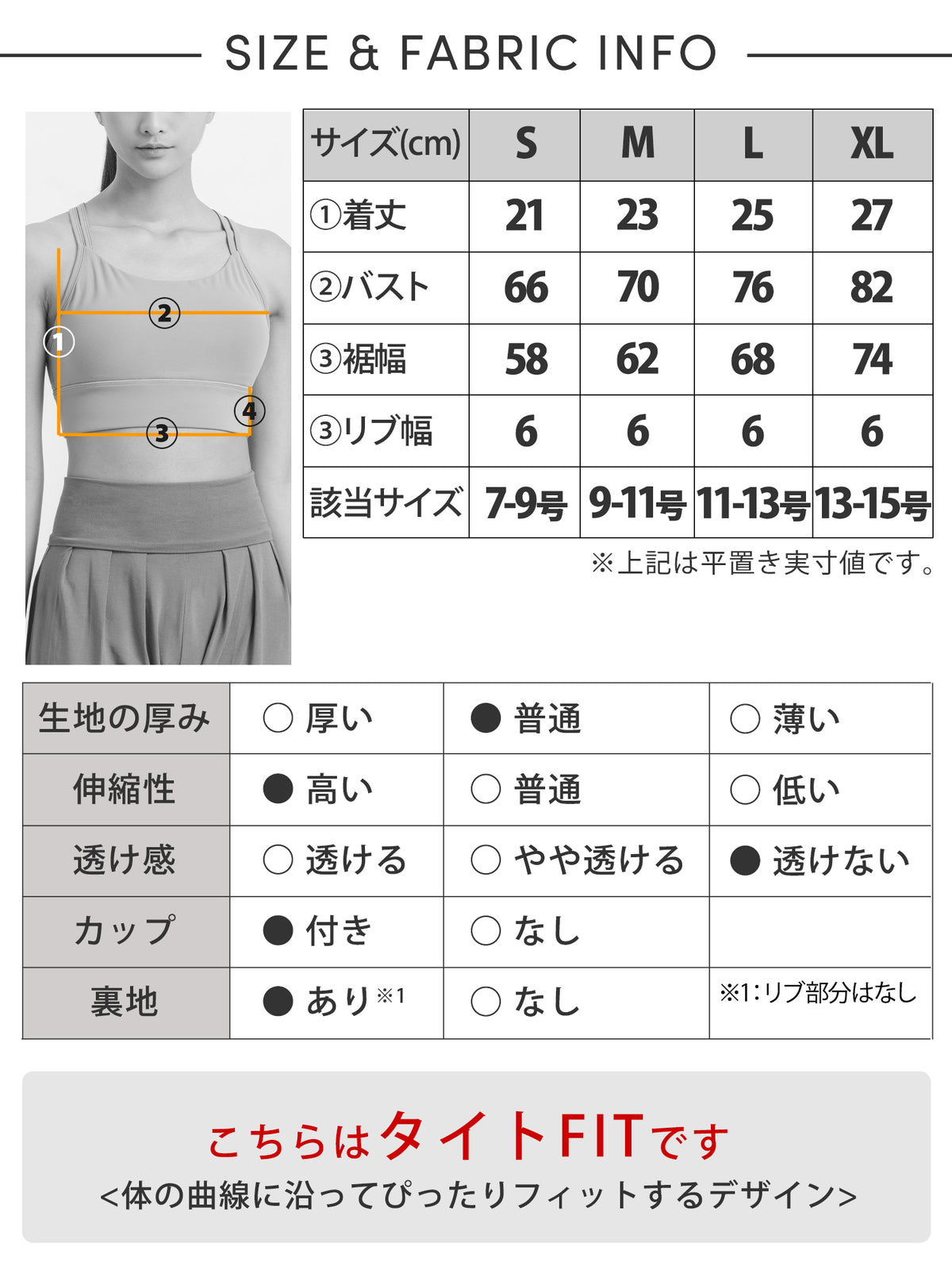 SIZE & FABRIC INFO

①
②
③
④

| サイズ(cm) | S | M | L | XL |
|---|---|---|---|---|
| ①着丈 | 21 | 23 | 25 | 27 |
| ②バスト | 66 | 70 | 76 | 82 |
| ③裾幅 | 58 | 62 | 68 | 74 |
| ③リブ幅 | 6 | 6 | 6 | 6 |
| 該当サイズ | 7-9号 | 9-11号 | 11-13号 | 13-15号 |

※上記は平置き実寸値です。

| 生地の厚み | ○ 厚い | ● 普通 | ○ 薄い |
|---|---|---|---|
| 伸縮性 | ● 高い | ○ 普通 | ○ 低い |
| 透け感 | ○ 透ける | ○ やや透ける | ● 透けない |
| カップ | ● 付き | ○ なし | |
| 裏地 | ● あり※1 | ○ なし | ※1:リブ部分はなし |

こちらはタイトFITです
<体の曲線に沿ってぴったりフィットするデザイン>